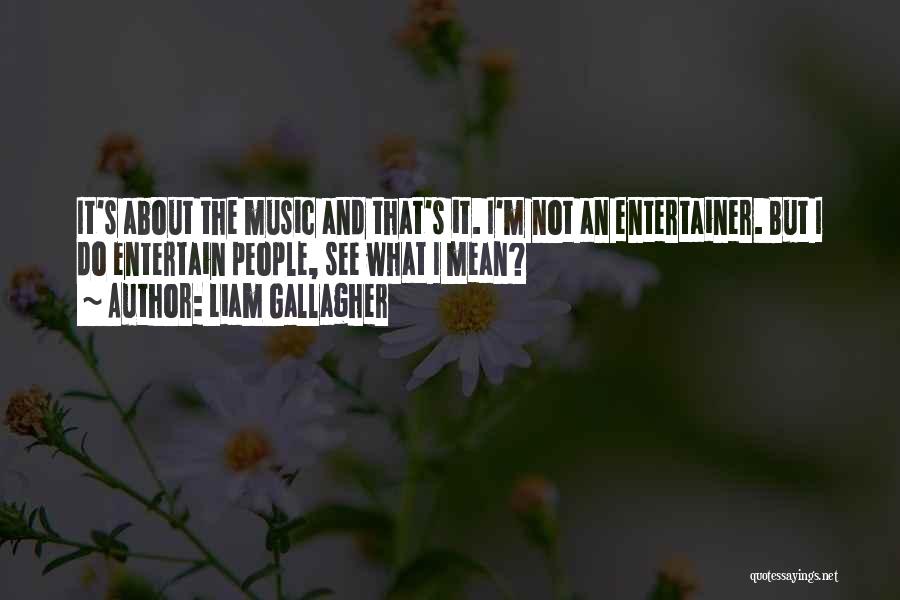 IT'S ABOUT THE MUSIC AND THAT'S IT. I'M NOT AN ENTERTAINER. BUT I DO ENTERTAIN PEOPLE, SEE WHAT I MEAN?
~ AUTHOR: LIAM GALLAGHER

quotessayings.net